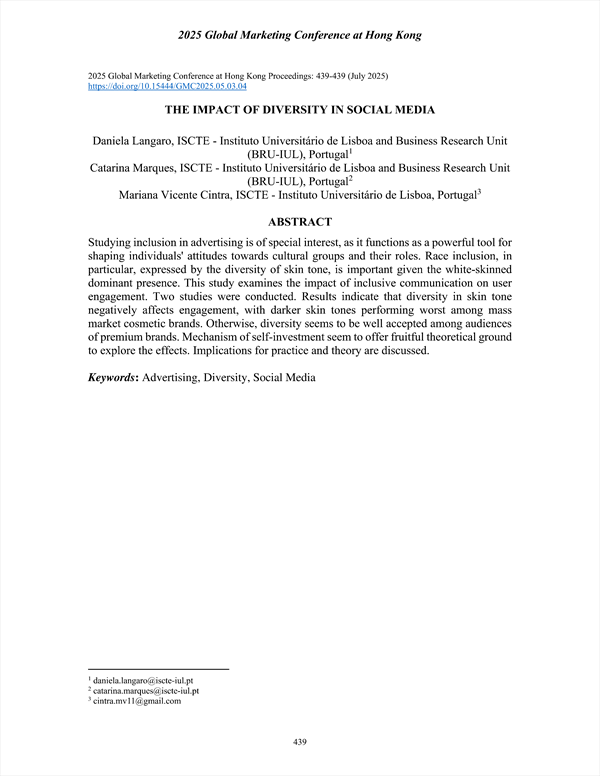 2025 Global Marketing Conference at Hong Kong

2025 Global Marketing Conference at Hong Kong Proceedings: 439-439 (July 2025)
https://doi.org/10.15444/GMC2025.05.03.04

THE IMPACT OF DIVERSITY IN SOCIAL MEDIA

Daniela Langaro, ISCTE - Instituto Universitário de Lisboa and Business Research Unit (BRU-IUL), Portugal$^1$
Catarina Marques, ISCTE - Instituto Universitário de Lisboa and Business Research Unit (BRU-IUL), Portugal$^2$
Mariana Vicente Cintra, ISCTE - Instituto Universitário de Lisboa, Portugal$^3$

ABSTRACT

Studying inclusion in advertising is of special interest, as it functions as a powerful tool for shaping individuals' attitudes towards cultural groups and their roles. Race inclusion, in particular, expressed by the diversity of skin tone, is important given the white-skinned dominant presence. This study examines the impact of inclusive communication on user engagement. Two studies were conducted. Results indicate that diversity in skin tone negatively affects engagement, with darker skin tones performing worst among mass market cosmetic brands. Otherwise, diversity seems to be well accepted among audiences of premium brands. Mechanism of self-investment seem to offer fruitful theoretical ground to explore the effects. Implications for practice and theory are discussed.

Keywords: Advertising, Diversity, Social Media

$^1$ daniela.langaro@iscte-iul.pt
$^2$ catarina.marques@iscte-iul.pt
$^3$ cintra.mv11@gmail.com

439